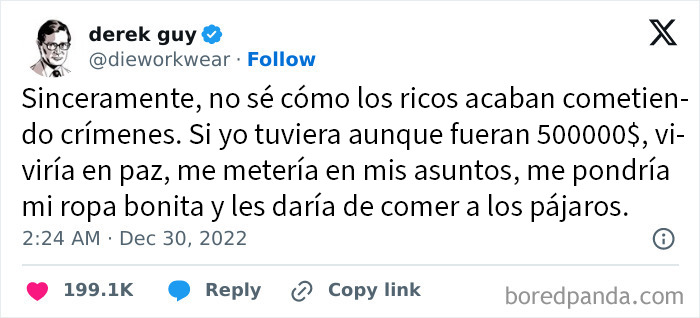 derek guy
@dieworkwear · Follow

Sinceramente, no sé cómo los ricos acaban cometiendo crímenes. Si yo tuviera aunque fueran 500000$, viviría en paz, me metería en mis asuntos, me pondría mi ropa bonita y les daría de comer a los pájaros.

2:24 AM · Dec 30, 2022

199.1K Reply Copy link

boredpanda.com